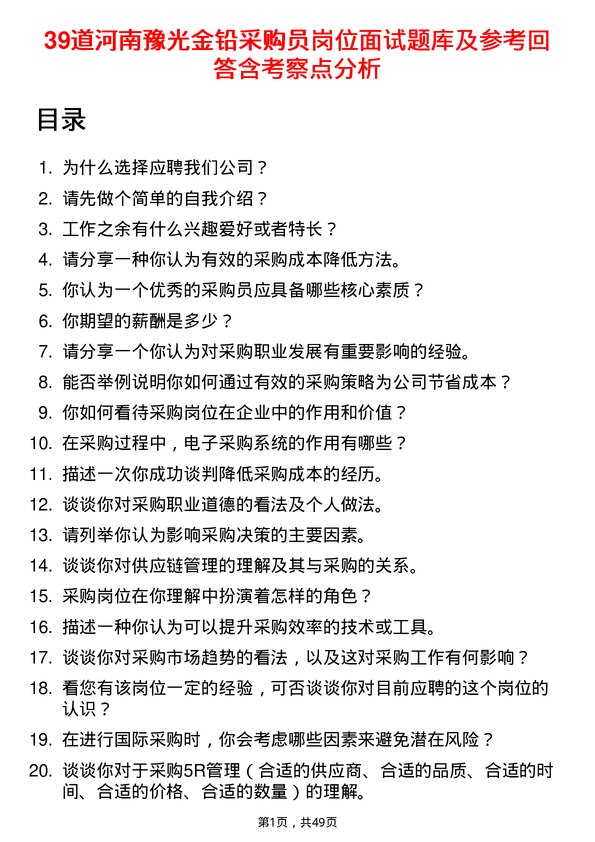 39道河南豫光金铅采购员岗位面试题库及参考回答含考察点分析

目录

1. 为什么选择应聘我们公司？
2. 请先做个简单的自我介绍？
3. 工作之余有什么兴趣爱好或者特长？
4. 请分享一种你认为有效的采购成本降低方法。
5. 你认为一个优秀的采购员应具备哪些核心素质？
6. 你期望的薪酬是多少？
7. 请分享一个你认为对采购职业发展有重要影响的经验。
8. 能否举例说明你如何通过有效的采购策略为公司节省成本？
9. 你如何看待采购岗位在企业中的作用和价值？
10. 在采购过程中，电子采购系统的作用有哪些？
11. 描述一次你成功谈判降低采购成本的经历。
12. 谈谈你对采购职业道德的看法及个人做法。
13. 请列举你认为影响采购决策的主要因素。
14. 谈谈你对供应链管理的理解及其与采购的关系。
15. 采购岗位在你理解中扮演着怎样的角色？
16. 描述一种你认为可以提升采购效率的技术或工具。
17. 谈谈你对采购市场趋势的看法，以及这对采购工作有何影响？
18. 看您有该岗位一定的经验，可否谈谈你对目前应聘的这个岗位的认识？
19. 在进行国际采购时，你会考虑哪些因素来避免潜在风险？
20. 谈谈你对于采购5R管理（合适的供应商、合适的品质、合适的时间、合适的价格、合适的数量）的理解。

第1页，共49页